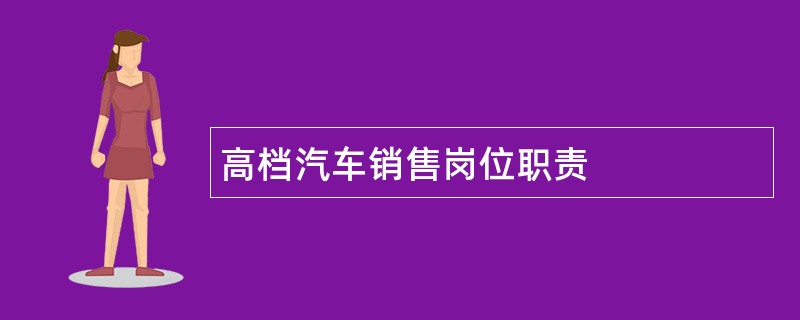 高档汽车销售岗位职责